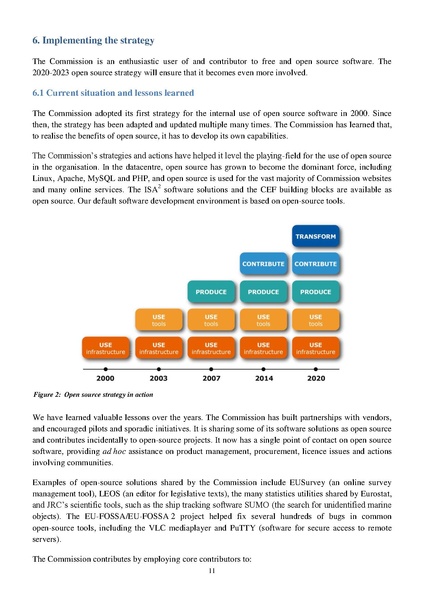 6. Implementing the strategy

The Commission is an enthusiastic user of and contributor to free and open source software. The 2020-2023 open source strategy will ensure that it becomes even more involved.

6.1 Current situation and lessons learned

The Commission adopted its first strategy for the internal use of open source software in 2000. Since then, the strategy has been adapted and updated multiple many times. The Commission has learned that, to realise the benefits of open source, it has to develop its own capabilities.

The Commission's strategies and actions have helped it level the playing-field for the use of open source in the organisation. In the datacentre, open source has grown to become the dominant force, including Linux, Apache, MySQL and PHP, and open source is used for the vast majority of Commission websites and many online services. The ISA$^2$ software solutions and the CEF building blocks are available as open source. Our default software development environment is based on open-source tools.

TRANSFORM
CONTRIBUTE CONTRIBUTE
PRODUCE PRODUCE PRODUCE
USE tools USE tools USE tools USE tools
USE infrastructure USE infrastructure USE infrastructure USE infrastructure USE infrastructure
2000 2003 2007 2014 2020

Figure 2: Open source strategy in action

We have learned valuable lessons over the years. The Commission has built partnerships with vendors, and encouraged pilots and sporadic initiatives. It is sharing some of its software solutions as open source and contributes incidentally to open-source projects. It now has a single point of contact on open source software, providing ad hoc assistance on product management, procurement, licence issues and actions involving communities.

Examples of open-source solutions shared by the Commission include EUSurvey (an online survey management tool), LEOS (an editor for legislative texts), the many statistics utilities shared by Eurostat, and JRC's scientific tools, such as the ship tracking software SUMO (the search for unidentified marine objects). The EU-FOSSA/EU-FOSSA 2 project helped fix several hundreds of bugs in common open-source tools, including the VLC mediaplayer and PuTTY (software for secure access to remote servers).

The Commission contributes by employing core contributors to:

11